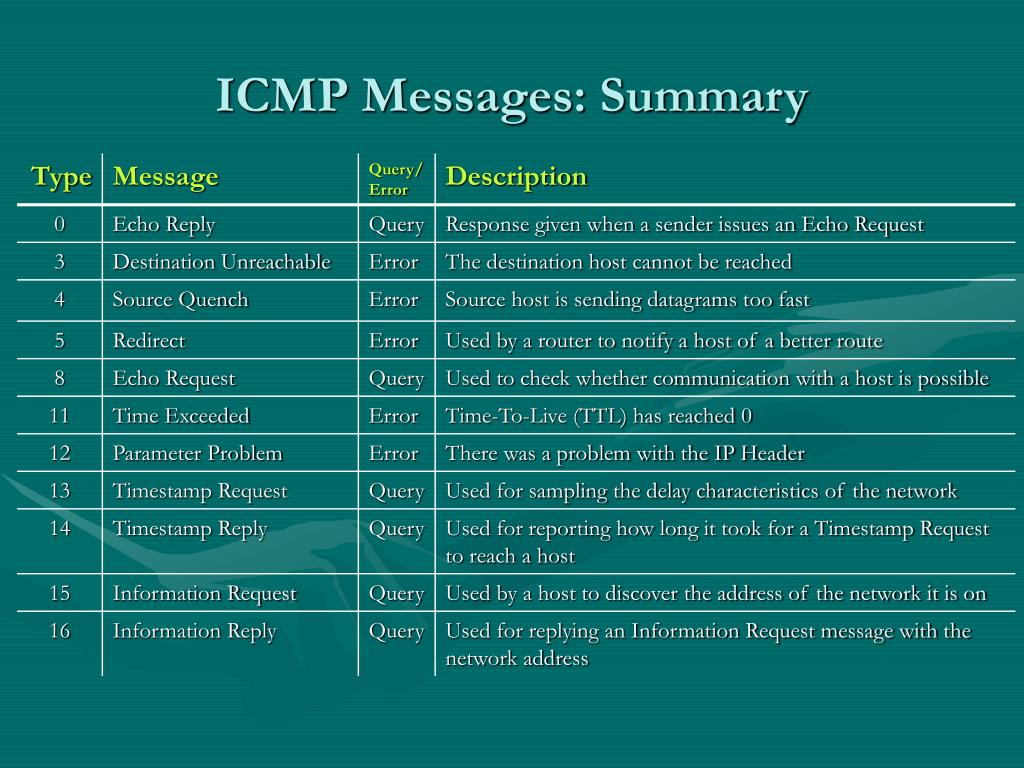 ICMP Messages: Summary

| Type | Message | Query/ Error | Description |
|---|---|---|---|
| 0 | Echo Reply | Query | Response given when a sender issues an Echo Request |
| 3 | Destination Unreachable | Error | The destination host cannot be reached |
| 4 | Source Quench | Error | Source host is sending datagrams too fast |
| 5 | Redirect | Error | Used by a router to notify a host of a better route |
| 8 | Echo Request | Query | Used to check whether communication with a host is possible |
| 11 | Time Exceeded | Error | Time-To-Live (TTL) has reached 0 |
| 12 | Parameter Problem | Error | There was a problem with the IP Header |
| 13 | Timestamp Request | Query | Used for sampling the delay characteristics of the network |
| 14 | Timestamp Reply | Query | Used for reporting how long it took for a Timestamp Request to reach a host |
| 15 | Information Request | Query | Used by a host to discover the address of the network it is on |
| 16 | Information Reply | Query | Used for replying an Information Request message with the network address |